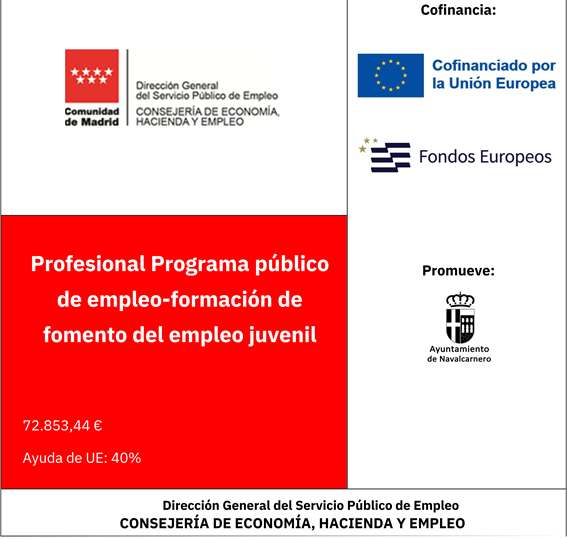 Comunidad de Madrid

Dirección General del Servicio Público de Empleo
CONSEJERÍA DE ECONOMÍA, HACIENDA Y EMPLEO

Profesional Programa público de empleo-formación de fomento del empleo juvenil

72.853,44 €

Ayuda de UE: 40%

Cofinancia:

Cofinanciado por la Unión Europea

Fondos Europeos

Promueve:

Ayuntamiento de Navalcarnero

Dirección General del Servicio Público de Empleo
CONSEJERÍA DE ECONOMÍA, HACIENDA Y EMPLEO